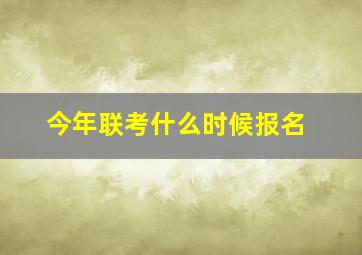 今年联考什么时候报名